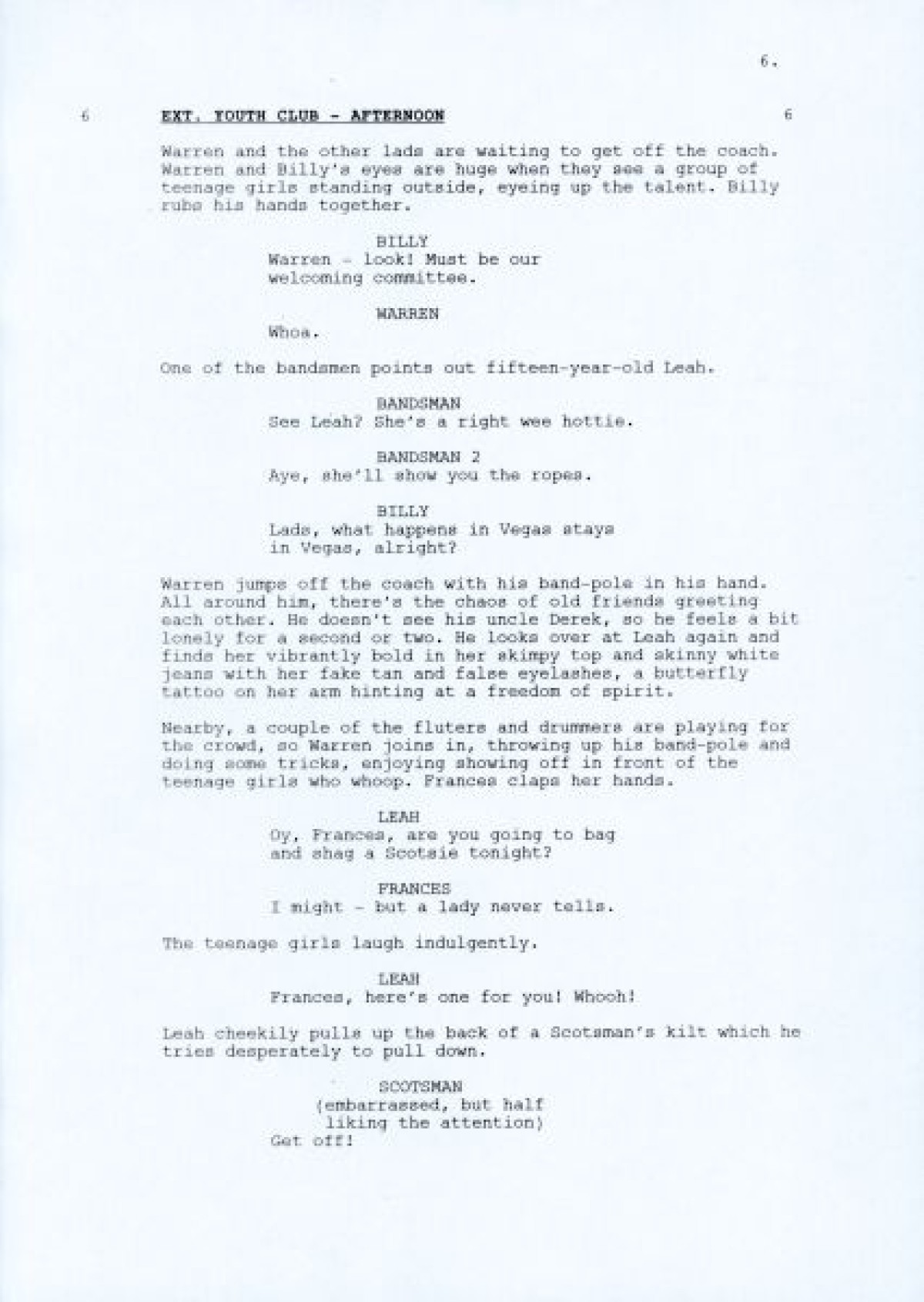 6.

6 EXT. YOUTH CLUB - AFTERNOON 6

Warren and the other lads are waiting to get off the coach. Warren and Billy's eyes are huge when they see a group of teenage girls standing outside, eyeing up the talent. Billy rubs his hands together.

BILLY
Warren - look! Must be our welcoming committee.

WARREN
Whoa.

One of the bandsmen points out fifteen-year-old Leah.

BANDSMAN
See Leah? She's a right wee hottie.

BANDSMAN 2
Aye, she'll show you the ropes.

BILLY
Lads, what happens in Vegas stays in Vegas, alright?

Warren jumps off the coach with his band-pole in his hand. All around him, there's the chaos of old friends greeting each other. He doesn't see his uncle Derek, so he feels a bit lonely for a second or two. He looks over at Leah again and finds her vibrantly bold in her skimpy top and skinny white jeans with her fake tan and false eyelashes, a butterfly tattoo on her arm hinting at a freedom of spirit.

Nearby, a couple of the fluters and drummers are playing for the crowd, so Warren joins in, throwing up his band-pole and doing some tricks, enjoying showing off in front of the teenage girls who whoop. Frances claps her hands.

LEAH
Oy, Frances, are you going to bag and shag a Scotsie tonight?

FRANCES
I might - but a lady never tells.

The teenage girls laugh indulgently.

LEAH
Frances, here's one for you! Whooh!

Leah cheekily pulls up the back of a Scotsman's kilt which he tries desperately to pull down.

SCOTSMAN
(embarrassed, but half liking the attention)
Get off!